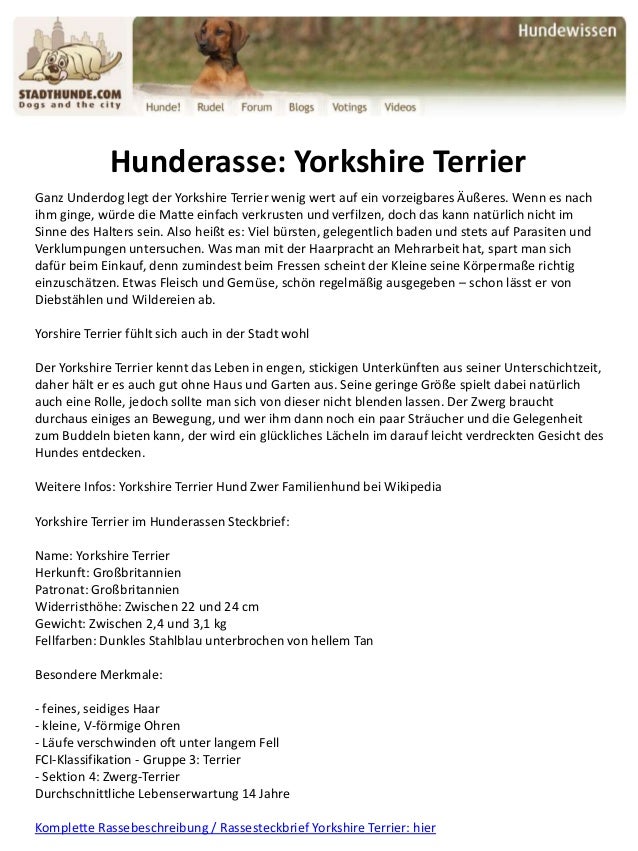 STADTHUNDE.COM
Dogs and the city

Hundewissen

Hunde! Rudel Forum Blogs Votings Videos

Hunderasse: Yorkshire Terrier

Ganz Underdog legt der Yorkshire Terrier wenig wert auf ein vorzeigbares Äußeres. Wenn es nach ihm ginge, würde die Matte einfach verkrusten und verfilzen, doch das kann natürlich nicht im Sinne des Halters sein. Also heißt es: Viel bürsten, gelegentlich baden und stets auf Parasiten und Verklumpungen untersuchen. Was man mit der Haarpracht an Mehrarbeit hat, spart man sich dafür beim Einkauf, denn zumindest beim Fressen scheint der Kleine seine Körpermaße richtig einzuschätzen. Etwas Fleisch und Gemüse, schön regelmäßig ausgegeben – schon lässt er von Diebstählen und Wildereien ab.

Yorshire Terrier fühlt sich auch in der Stadt wohl

Der Yorkshire Terrier kennt das Leben in engen, stickigen Unterkünften aus seiner Unterschichtzeit, daher hält er es auch gut ohne Haus und Garten aus. Seine geringe Größe spielt dabei natürlich auch eine Rolle, jedoch sollte man sich von dieser nicht blenden lassen. Der Zwerg braucht durchaus einiges an Bewegung, und wer ihm dann noch ein paar Sträucher und die Gelegenheit zum Buddeln bieten kann, der wird ein glückliches Lächeln im darauf leicht verdreckten Gesicht des Hundes entdecken.

Weitere Infos: Yorkshire Terrier Hund Zwer Familienhund bei Wikipedia

Yorkshire Terrier im Hunderassen Steckbrief:

Name: Yorkshire Terrier
Herkunft: Großbritannien
Patronat: Großbritannien
Widerristhöhe: Zwischen 22 und 24 cm
Gewicht: Zwischen 2,4 und 3,1 kg
Fellfarben: Dunkles Stahlblau unterbrochen von hellem Tan

Besondere Merkmale:

- feines, seidiges Haar
- kleine, V-förmige Ohren
- Läufe verschwinden oft unter langem Fell
FCI-Klassifikation - Gruppe 3: Terrier
- Sektion 4: Zwerg-Terrier
Durchschnittliche Lebenserwartung 14 Jahre

Komplette Rassebeschreibung / Rassesteckbrief Yorkshire Terrier: hier